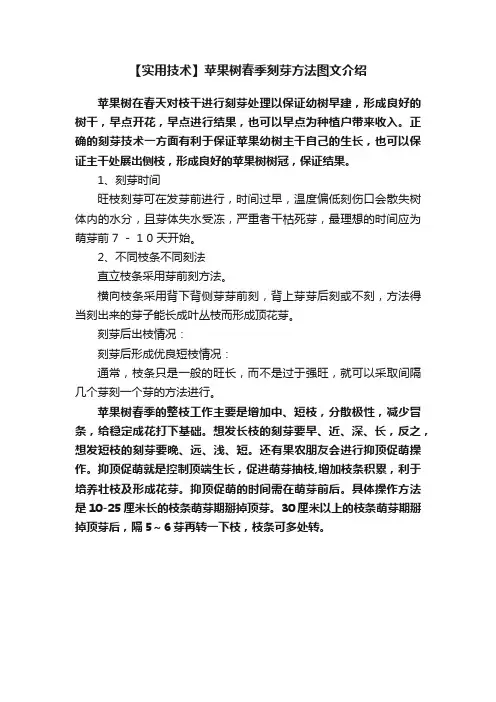 【实用技术】苹果树春季刻芽方法图文介绍

苹果树在春天对枝干进行刻芽处理以保证幼树早建，形成良好的树干，早点开花，早点进行结果，也可以早点为种植户带来收入。正确的刻芽技术一方面有利于保证苹果幼树主干自己的生长，也可以保证主干处展出侧枝，形成良好的苹果树树冠，保证结果。

1、刻芽时间

旺枝刻芽可在发芽前进行，时间过早，温度偏低刻伤口会散失树体内的水分，且芽体失水受冻，严重者干枯死芽，最理想的时间应为萌芽前７－１０天开始。

2、不同枝条不同刻法

直立枝条采用芽前刻方法。

横向枝条采用背下背侧芽芽前刻，背上芽芽后刻或不刻，方法得当刻出来的芽子能长成叶丛枝而形成顶花芽。

刻芽后出枝情况：

刻芽后形成优良短枝情况：

通常，枝条只是一般的旺长，而不是过于强旺，就可以采取间隔几个芽刻一个芽的方法进行。

苹果树春季的整枝工作主要是增加中、短枝，分散极性，减少冒条，给稳定成花打下基础。想发长枝的刻芽要早、近、深、长，反之，想发短枝的刻芽要晚、远、浅、短。还有果农朋友会进行抑顶促萌操作。抑顶促萌就是控制顶端生长，促进萌芽抽枝,增加枝条积累，利于培养壮枝及形成花芽。抑顶促萌的时间需在萌芽前后。具体操作方法是10-25厘米长的枝条萌芽期掰掉顶芽。30厘米以上的枝条萌芽期掰掉顶芽后，隔5～6芽再转一下枝，枝条可多处转。